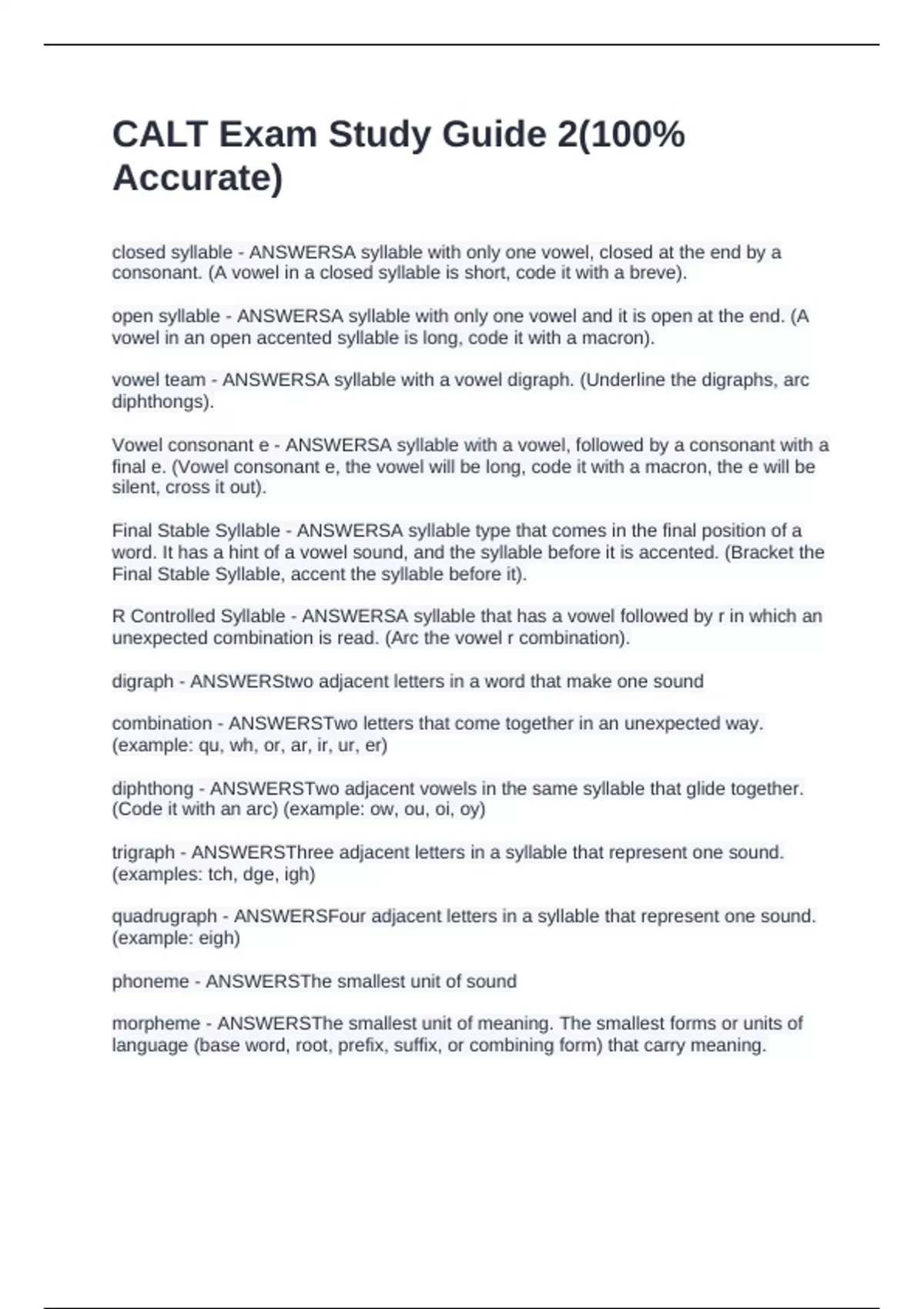 CALT Exam Study Guide 2(100% Accurate)

closed syllable - ANSWERSA syllable with only one vowel, closed at the end by a consonant. (A vowel in a closed syllable is short, code it with a breve).

open syllable - ANSWERSA syllable with only one vowel and it is open at the end. (A vowel in an open accented syllable is long, code it with a macron).

vowel team - ANSWERSA syllable with a vowel digraph. (Underline the digraphs, arc diphthongs).

Vowel consonant e - ANSWERSA syllable with a vowel, followed by a consonant with a final e. (Vowel consonant e, the vowel will be long, code it with a macron, the e will be silent, cross it out).

Final Stable Syllable - ANSWERSA syllable type that comes in the final position of a word. It has a hint of a vowel sound, and the syllable before it is accented. (Bracket the Final Stable Syllable, accent the syllable before it).

R Controlled Syllable - ANSWERSA syllable that has a vowel followed by r in which an unexpected combination is read. (Arc the vowel r combination).

digraph - ANSWERStwo adjacent letters in a word that make one sound

combination - ANSWERSTwo letters that come together in an unexpected way. (example: qu, wh, or, ar, ir, ur, er)

diphthong - ANSWERSTwo adjacent vowels in the same syllable that glide together. (Code it with an arc) (example: ow, ou, oi, oy)

trigraph - ANSWERSThree adjacent letters in a syllable that represent one sound. (examples: tch, dge, igh)

quadrugraph - ANSWERSFour adjacent letters in a syllable that represent one sound. (example: eigh)

phoneme - ANSWERSThe smallest unit of sound

morpheme - ANSWERSThe smallest unit of meaning. The smallest forms or units of language (base word, root, prefix, suffix, or combining form) that carry meaning.